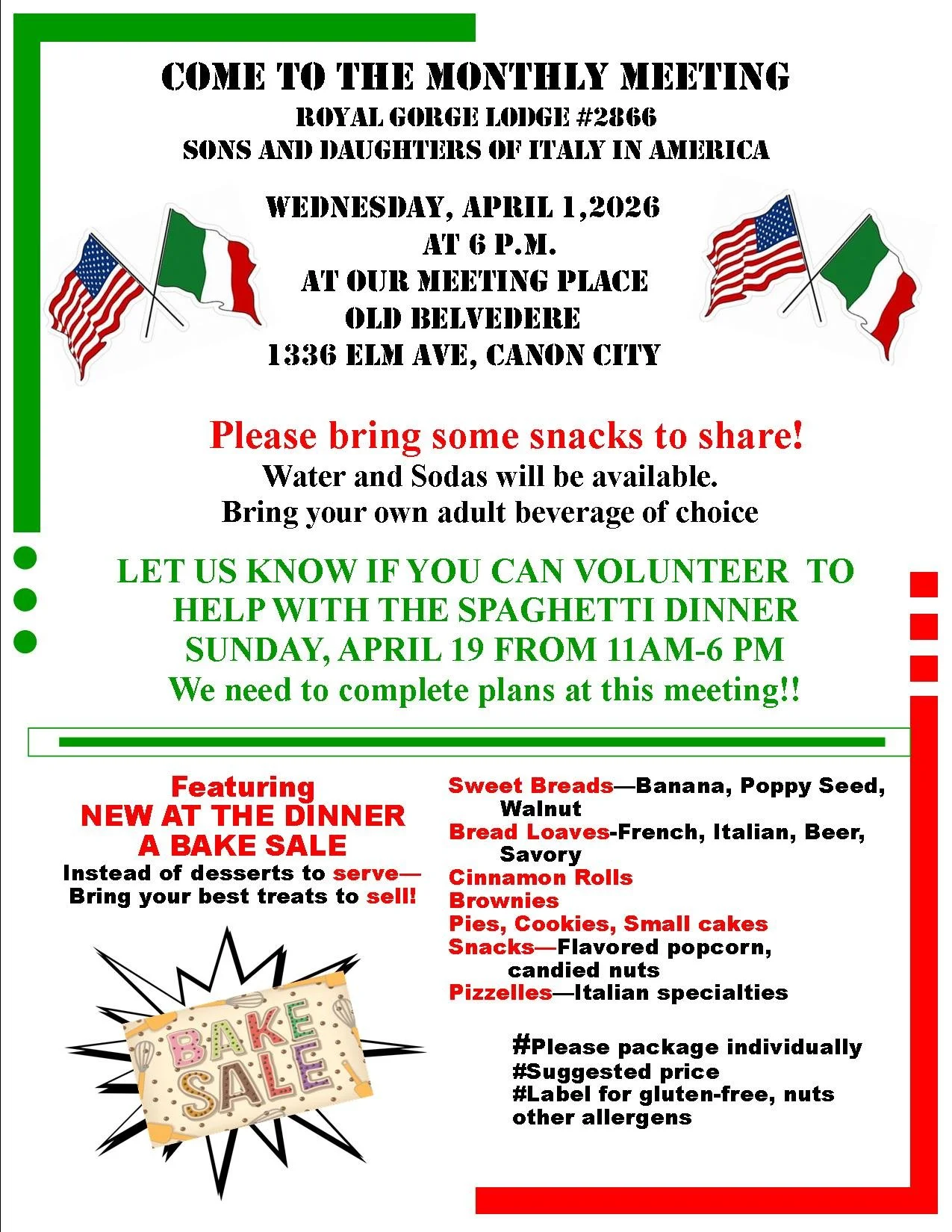 COME TO THE MONTHLY MEETING
ROYAL GORGE LODGE #2866
SONS AND DAUGHTERS OF ITALY IN AMERICA

WEDNESDAY, APRIL 1,2026
AT 6 P.M.
AT OUR MEETING PLACE
OLD BELVEDERE
1336 ELM AVE, CANON CITY

Please bring some snacks to share!
Water and Sodas will be available.
Bring your own adult beverage of choice

LET US KNOW IF YOU CAN VOLUNTEER TO HELP WITH THE SPAGHETTI DINNER
SUNDAY, APRIL 19 FROM 11AM-6 PM
We need to complete plans at this meeting!!

Featuring
NEW AT THE DINNER
A BAKE SALE
Instead of desserts to serve—
Bring your best treats to sell!

BAKE SALE

Sweet Breads—Banana, Poppy Seed, Walnut
Bread Loaves-French, Italian, Beer, Savory
Cinnamon Rolls
Brownies
Pies, Cookies, Small cakes
Snacks—Flavored popcorn, candied nuts
Pizzelles—Italian specialties

#Please package individually
#Suggested price
#Label for gluten-free, nuts other allergens